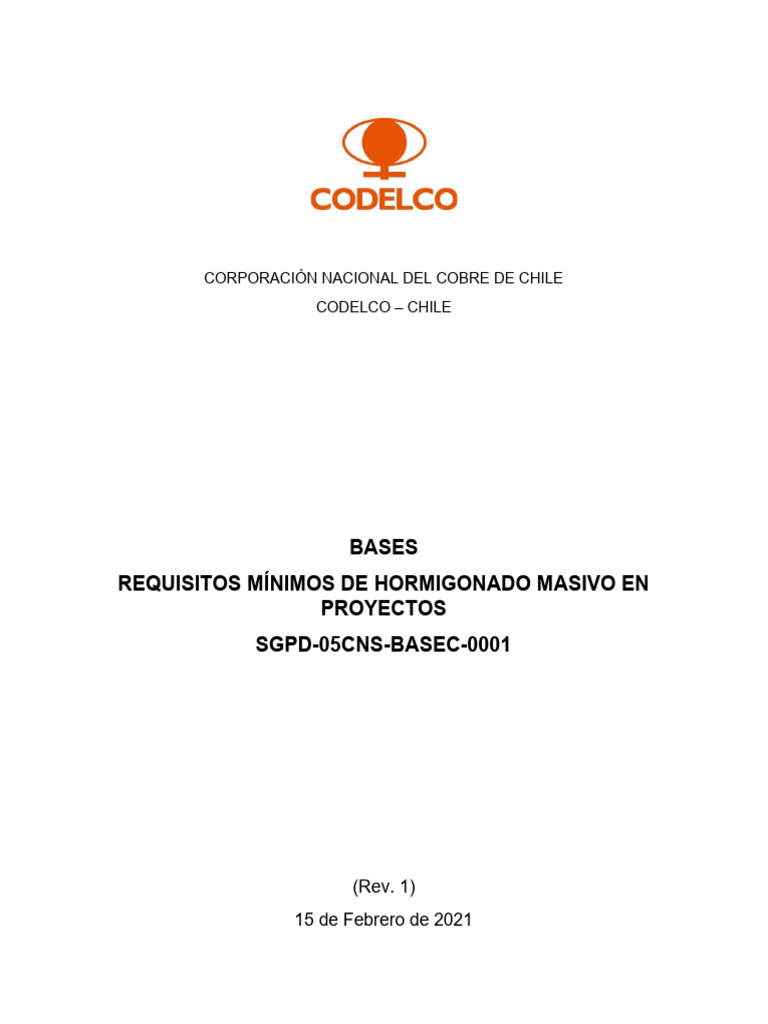 CODELCO

CORPORACIÓN NACIONAL DEL COBRE DE CHILE

CODELCO – CHILE

BASES

REQUISITOS MÍNIMOS DE HORMIGONADO MASIVO EN PROYECTOS

SGPD-05CNS-BASEC-0001

(Rev. 1)

15 de Febrero de 2021